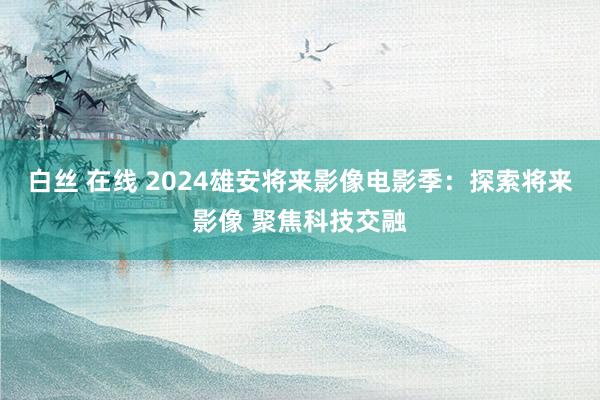 白丝 在线 2024雄安将来影像电影季：探索将来影像 聚焦科技交融